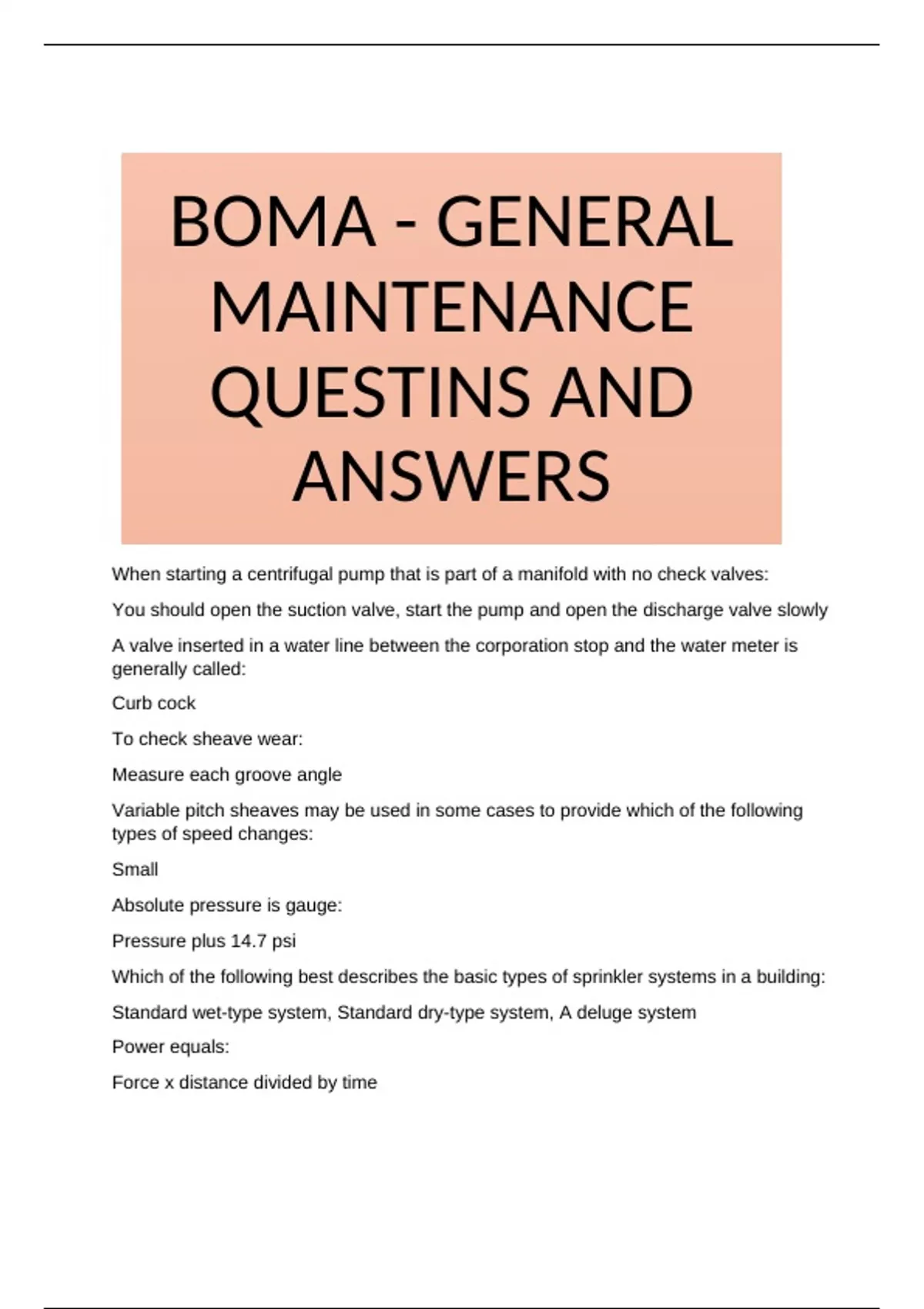 BOMA - GENERAL MAINTENANCE QUESTINS AND ANSWERS

When starting a centrifugal pump that is part of a manifold with no check valves:

You should open the suction valve, start the pump and open the discharge valve slowly

A valve inserted in a water line between the corporation stop and the water meter is generally called:

Curb cock

To check sheave wear:

Measure each groove angle

Variable pitch sheaves may be used in some cases to provide which of the following types of speed changes:

Small

Absolute pressure is gauge:

Pressure plus 14.7 psi

Which of the following best describes the basic types of sprinkler systems in a building:

Standard wet-type system, Standard dry-type system, A deluge system

Power equals:

Force x distance divided by time